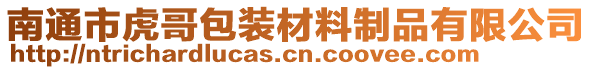 南通市虎哥包装材料制品有限公司
http://ntrichardlucas.cn.coovee.com